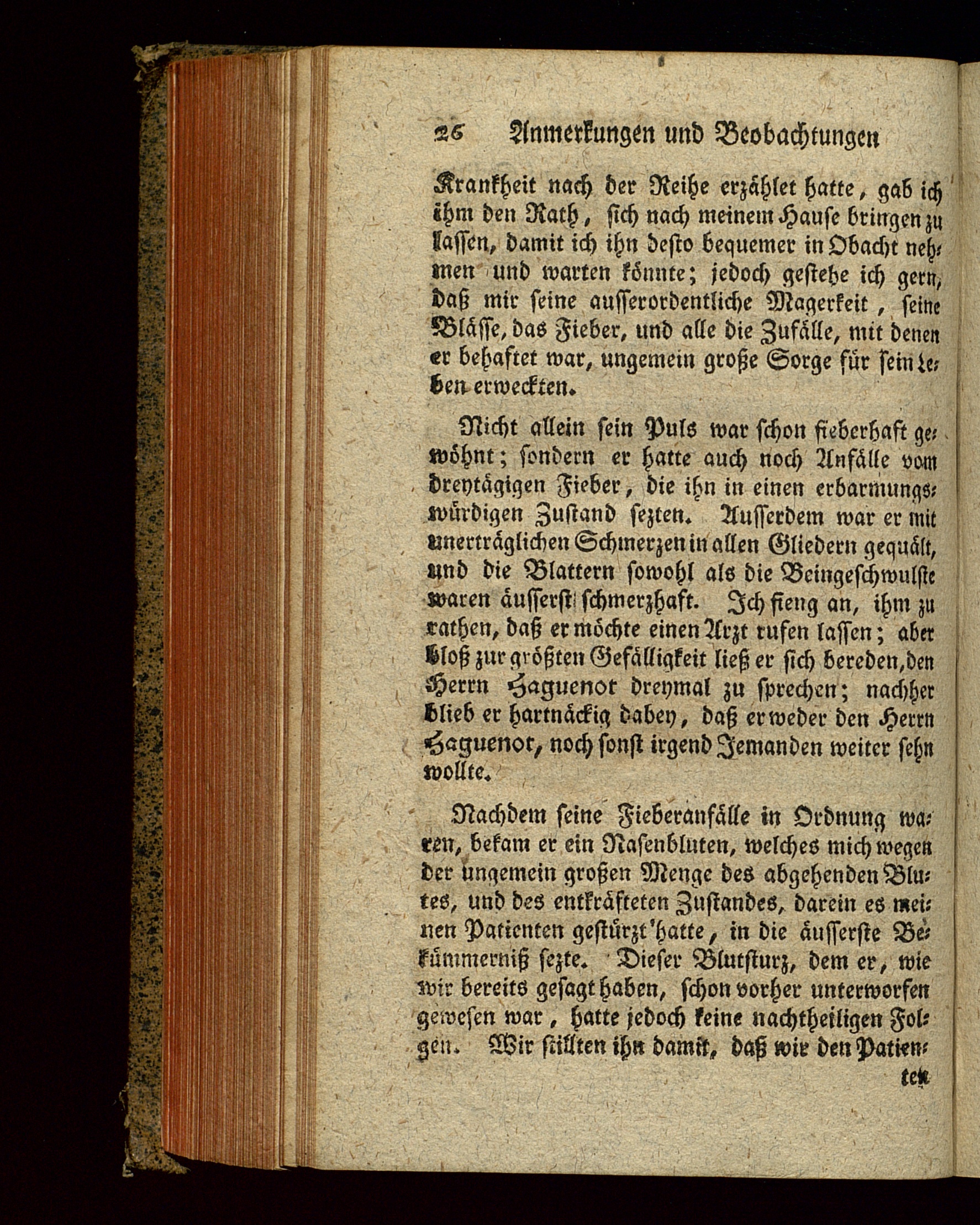 26 Anmerkungen und Beobachtungen

Krankheit nach der Reihe erzählet hatte, gab ich ihm den Rath, sich nach meinem Hause bringen zu lassen, damit ich ihn desto bequemer in Obacht nehmen und warten könnte; jedoch gestehe ich gern, daß mir seine ausserordentliche Magerkeit, seine Blässe, das Fieber, und alle die Zufälle, mit denen er behaftet war, ungemein große Sorge für sein Leben erweckten.

Nicht allein sein Puls war schon fieberhaft gewöhnt; sondern er hatte auch noch Anfälle vom dreytägigen Fieber, die ihn in einen erbarmungswürdigen Zustand sezten. Ausserdem war er mit unerträglichen Schmerzen in allen Gliedern gequält, und die Blattern sowohl als die Beingeschwulste waren äusserst schmerzhaft. Ich fieng an, ihm zu rathen, daß er möchte einen Arzt rufen lassen; aber bloß zur größten Gefälligkeit ließ er sich bereden, den Herrn Haguenot dreymal zu sprechen; nachher blieb er hartnäckig dabey, daß er weder den Herrn Haguenot, noch sonst irgend Jemanden weiter sehn wollte.

Nachdem seine Fieberanfälle in Ordnung waren, bekam er ein Nasenbluten, welches mich wegen der ungemein großen Menge des abgehenden Blutes, und des entkräfteten Zustandes, darein es meinen Patienten gestürzt hatte, in die äusserste Bekümmerniß sezte. Dieser Blutsturz, dem er, wie wir bereits gesagt haben, schon vorher unterworfen gewesen war, hatte jedoch keine nachtheiligen Folgen. Wir stillten ihn damit, daß wir den Patien-

ten